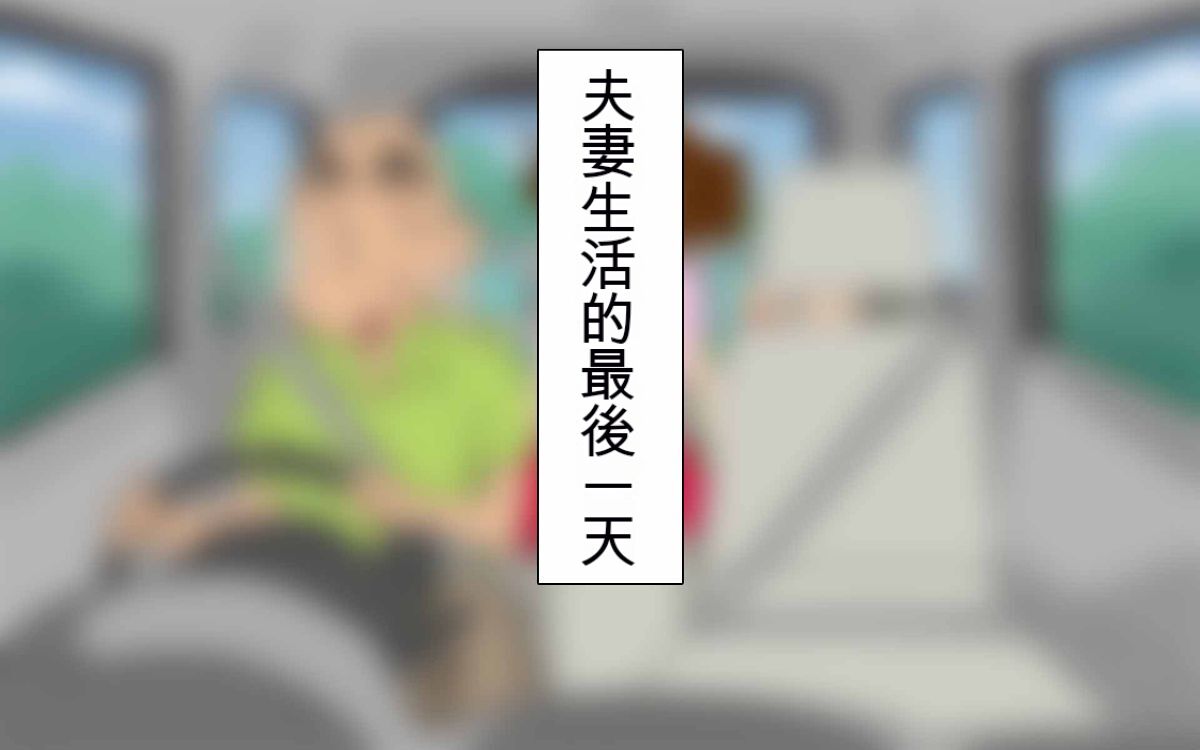 夫妻生活的最後一天